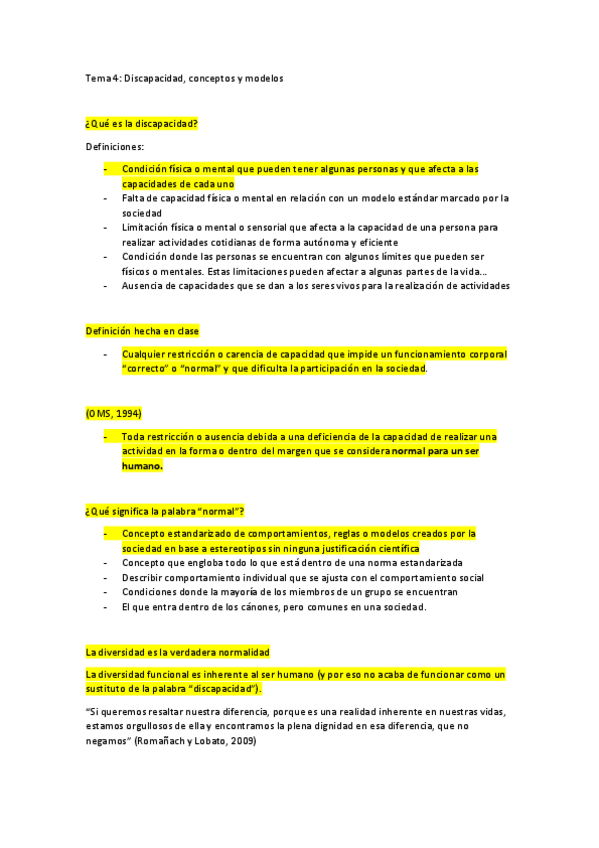 Tema 4: Discapacidad, conceptos y modelos

¿Qué es la discapacidad?

Definiciones:

- Condición física o mental que pueden tener algunas personas y que afecta a las capacidades de cada uno
- Falta de capacidad física o mental en relación con un modelo estándar marcado por la sociedad
- Limitación física o mental o sensorial que afecta a la capacidad de una persona para realizar actividades cotidianas de forma autónoma y eficiente
- Condición donde las personas se encuentran con algunos límites que pueden ser físicos o mentales. Estas limitaciones pueden afectar a algunas partes de la vida…
- Ausencia de capacidades que se dan a los seres vivos para la realización de actividades

Definición hecha en clase

- Cualquier restricción o carencia de capacidad que impide un funcionamiento corporal "correcto" o "normal" y que dificulta la participación en la sociedad.

(OMS, 1994)

- Toda restricción o ausencia debida a una deficiencia de la capacidad de realizar una actividad en la forma o dentro del margen que se considera normal para un ser humano.

¿Qué significa la palabra "normal"?

- Concepto estandarizado de comportamientos, reglas o modelos creados por la sociedad en base a estereotipos sin ninguna justificación científica
- Concepto que engloba todo lo que está dentro de una norma estandarizada
- Describir comportamiento individual que se ajusta con el comportamiento social
- Condiciones donde la mayoría de los miembros de un grupo se encuentran
- El que entra dentro de los cánones, pero comunes en una sociedad.

La diversidad es la verdadera normalidad

La diversidad funcional es inherente al ser humano (y por eso no acaba de funcionar como un sustituto de la palabra "discapacidad").

"Si queremos resaltar nuestra diferencia, porque es una realidad inherente en nuestras vidas, estamos orgullosos de ella y encontramos la plena dignidad en esa diferencia, que no negamos" (Romañach y Lobato, 2009)